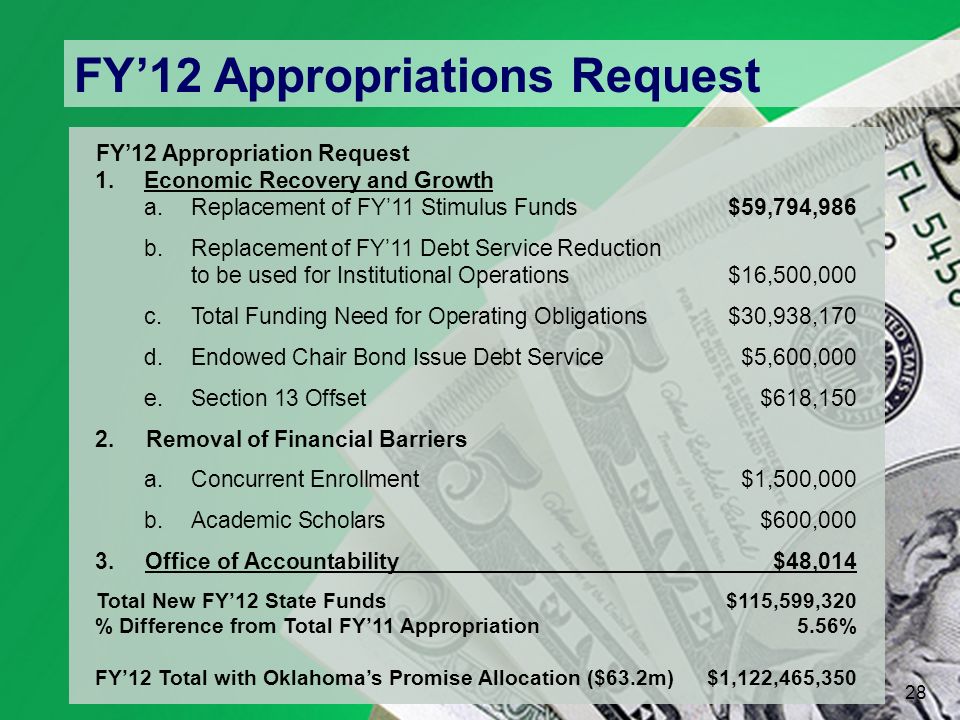 FY’12 Appropriations Request

FY’12 Appropriation Request

1. Economic Recovery and Growth

a. Replacement of FY’11 Stimulus Funds $59,794,986

b. Replacement of FY’11 Debt Service Reduction to be used for Institutional Operations $16,500,000

c. Total Funding Need for Operating Obligations $30,938,170

d. Endowed Chair Bond Issue Debt Service $5,600,000

e. Section 13 Offset $618,150

2. Removal of Financial Barriers

a. Concurrent Enrollment $1,500,000

b. Academic Scholars $600,000

3. Office of Accountability $48,014

Total New FY’12 State Funds $115,599,320
% Difference from Total FY’11 Appropriation 5.56%

FY’12 Total with Oklahoma’s Promise Allocation ($63.2m) $1,122,465,350

28